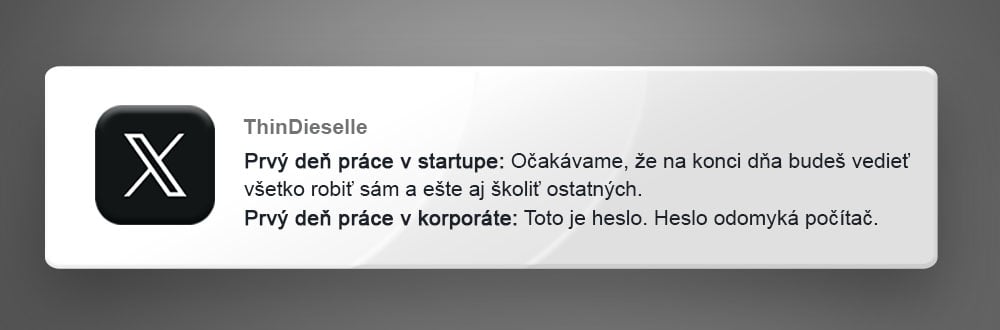 ThinDieselle

Prvý deň práce v startupe: Očakávame, že na konci dňa budeš vedieť všetko robiť sám a ešte aj školiť ostatných.
Prvý deň práce v korporáte: Toto je heslo. Heslo odomyká počítač.